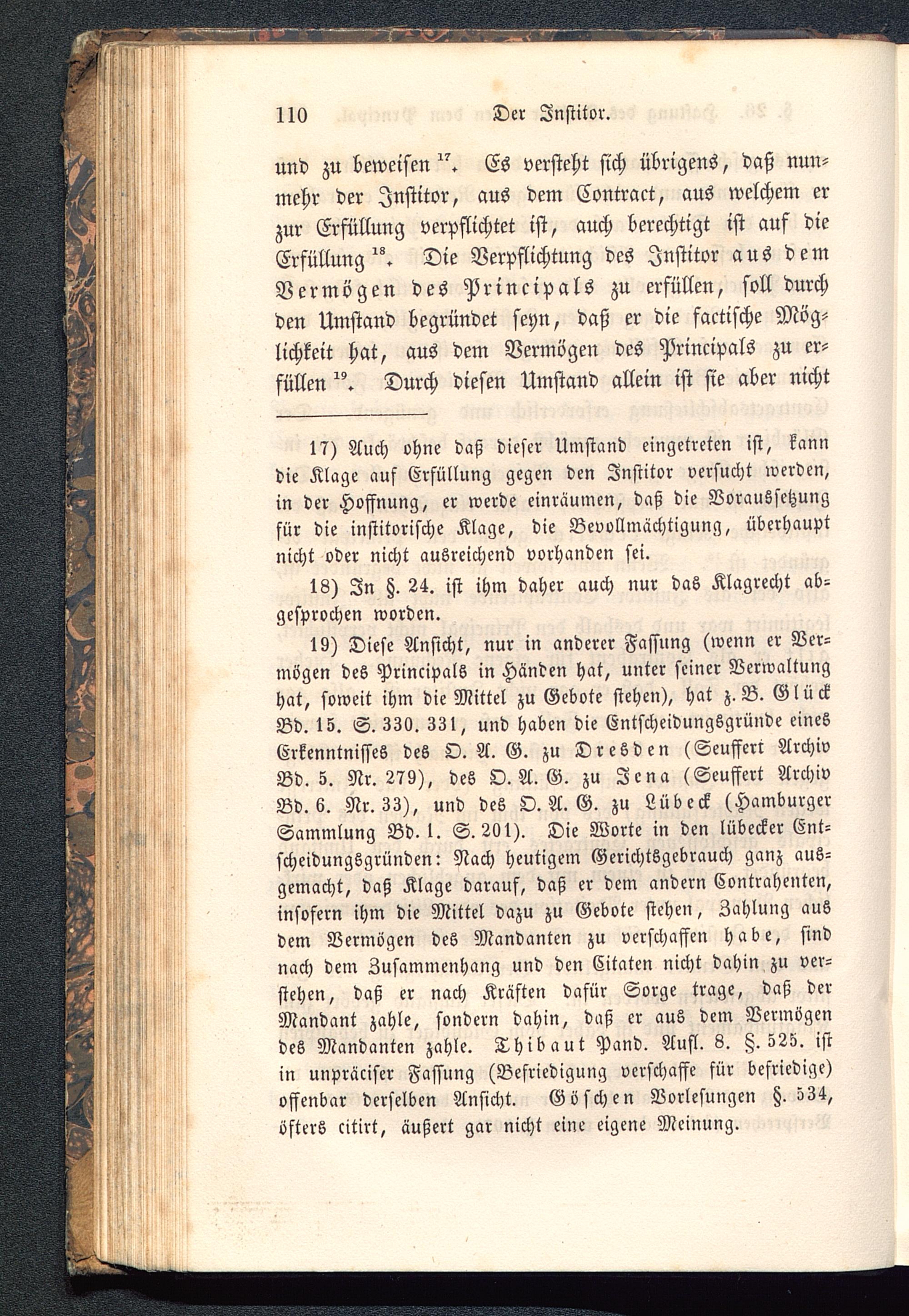 110 Der Institor.

und zu beweisen $^{17}$. Es versteht sich übrigens, daß nunmehr der Institor, aus dem Contract, aus welchem er zur Erfüllung verpflichtet ist, auch berechtigt ist auf die Erfüllung $^{18}$. Die Verpflichtung des Institor aus dem Vermögen des Principals zu erfüllen, soll durch den Umstand begründet seyn, daß er die factische Möglichkeit hat, aus dem Vermögen des Principals zu erfüllen $^{19}$. Durch diesen Umstand allein ist sie aber nicht

17) Auch ohne daß dieser Umstand eingetreten ist, kann die Klage auf Erfüllung gegen den Institor versucht werden, in der Hoffnung, er werde einräumen, daß die Voraussetzung für die institorische Klage, die Bevollmächtigung, überhaupt nicht oder nicht ausreichend vorhanden sei.

18) In §. 24. ist ihm daher auch nur das Klagrecht abgesprochen worden.

19) Diese Ansicht, nur in anderer Fassung (wenn er Vermögen des Principals in Händen hat, unter seiner Verwaltung hat, soweit ihm die Mittel zu Gebote stehen), hat z. B. Glück Bd. 15. S. 330. 331, und haben die Entscheidungsgründe eines Erkenntnisses des O. A. G. zu Dresden (Seuffert Archiv Bd. 5. Nr. 279), des O. A. G. zu Jena (Seuffert Archiv Bd. 6. Nr. 33), und des O. A. G. zu Lübeck (Hamburger Sammlung Bd. 1. S. 201). Die Worte in den lübecker Entscheidungsgründen: Nach heutigem Gerichtsgebrauch ganz ausgemacht, daß Klage darauf, daß er dem andern Contrahenten, insofern ihm die Mittel dazu zu Gebote stehen, Zahlung aus dem Vermögen des Mandanten zu verschaffen habe, sind nach dem Zusammenhang und den Citaten nicht dahin zu verstehen, daß er nach Kräften dafür Sorge trage, daß der Mandant zahle, sondern dahin, daß er aus dem Vermögen des Mandanten zahle. Thibaut Pand. Aufl. 8. §. 525. ist in unpräciser Fassung (Befriedigung verschaffe für befriedige) offenbar derselben Ansicht. Göschen Vorlesungen §. 534, öfters citirt, äußert gar nicht eine eigene Meinung.